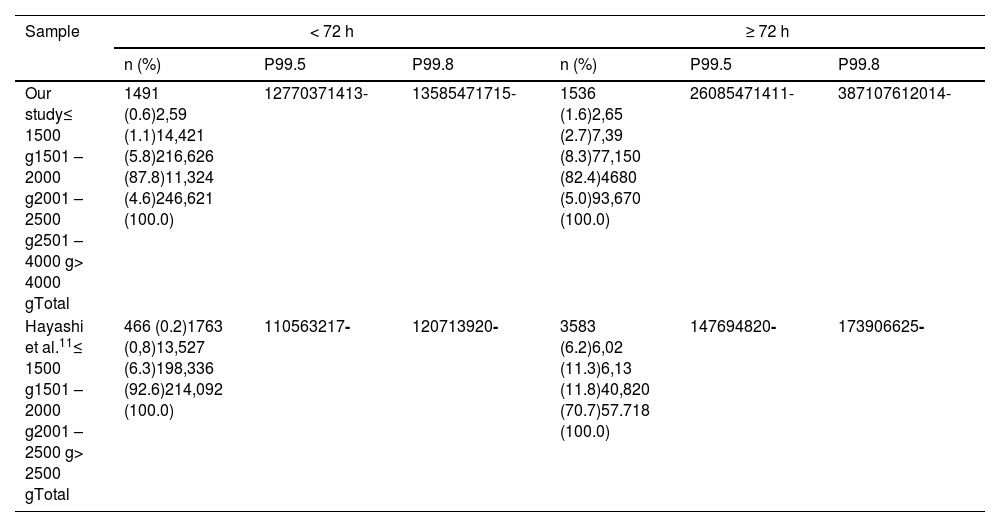 | Sample | < 72 h | | | ≥ 72 h | | |
|---|---|---|---|---|---|---|
| | n (%) | P99.5 | P99.8 | n (%) | P99.5 | P99.8 |
| Our study≤ 1500 g1501 – 2000 g2001 – 2500 g2501 – 4000 g> 4000 gTotal | 1491 (0.6)2,59 (1.1)14,421 (5.8)216,626 (87.8)11,324 (4.6)246,621 (100.0) | 12770371413- | 13585471715- | 1536 (1.6)2,65 (2.7)7,39 (8.3)77,150 (82.4)4680 (5.0)93,670 (100.0) | 26085471411- | 387107612014- |
| Hayashi et al.$^{11}$≤ 1500 g1501 – 2000 g2001 – 2500 g> 2500 gTotal | 466 (0.2)1763 (0,8)13,527 (6.3)198,336 (92.6)214,092 (100.0) | 110563217- | 120713920- | 3583 (6.2)6,02 (11.3)6,13 (11.8)40,820 (70.7)57.718 (100.0) | 147694820- | 173906625- |